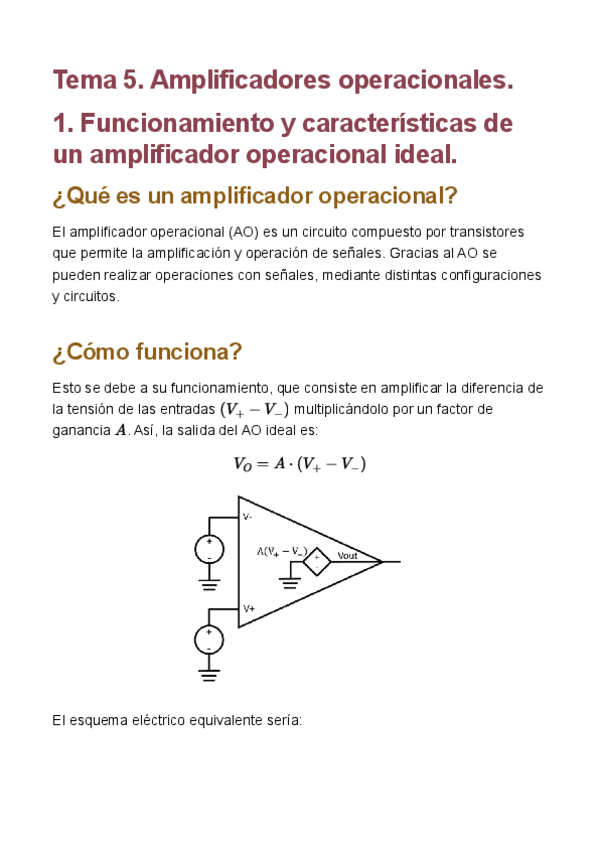 Tema 5. Amplificadores operacionales.

1. Funcionamiento y características de un amplificador operacional ideal.

¿Qué es un amplificador operacional?

El amplificador operacional (AO) es un circuito compuesto por transistores que permite la amplificación y operación de señales. Gracias al AO se pueden realizar operaciones con señales, mediante distintas configuraciones y circuitos.

¿Cómo funciona?

Esto se debe a su funcionamiento, que consiste en amplificar la diferencia de la tensión de las entradas $(V_+ - V_-)$ multiplicándolo por un factor de ganancia $A$. Así, la salida del AO ideal es:

$V_O = A \cdot (V_+ - V_-)$

V-
+
-
$A(V_+ - V_-)$
+
-
Vout
V+
+
-

El esquema eléctrico equivalente sería: